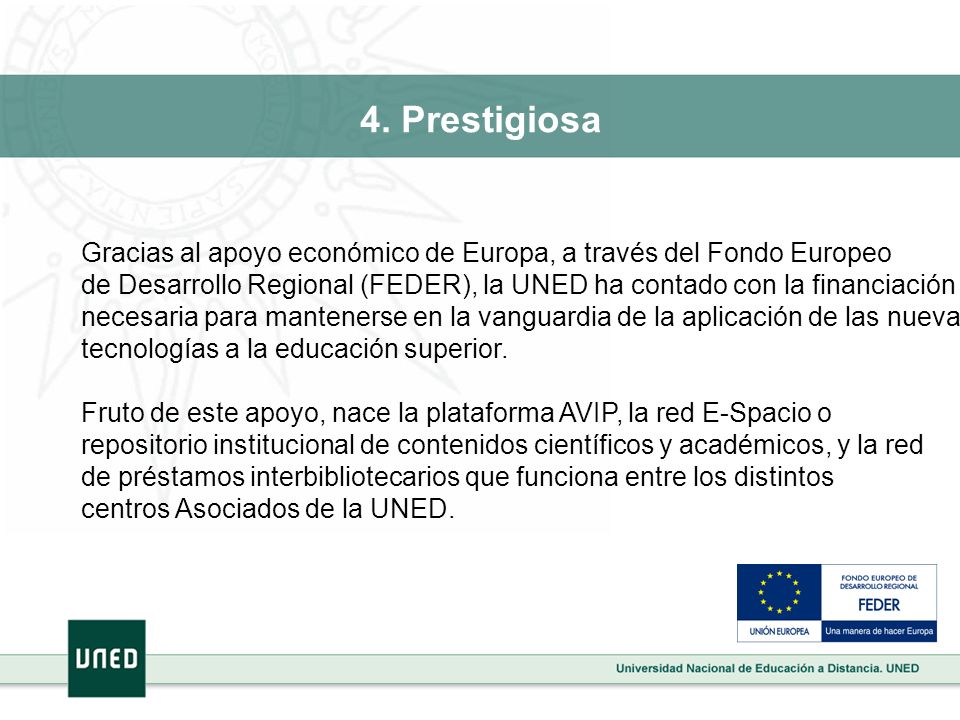 4. Prestigiosa

Gracias al apoyo económico de Europa, a través del Fondo Europeo de Desarrollo Regional (FEDER), la UNED ha contado con la financiación necesaria para mantenerse en la vanguardia de la aplicación de las nueva tecnologías a la educación superior.

Fruto de este apoyo, nace la plataforma AVIP, la red E-Spacio o repositorio institucional de contenidos científicos y académicos, y la red de préstamos interbibliotecarios que funciona entre los distintos centros Asociados de la UNED.

FONDO EUROPEO DE DESARROLLO REGIONAL
FEDER
UNIÓN EUROPEA
Una manera de hacer Europa

UNED

Universidad Nacional de Educación a Distancia. UNED